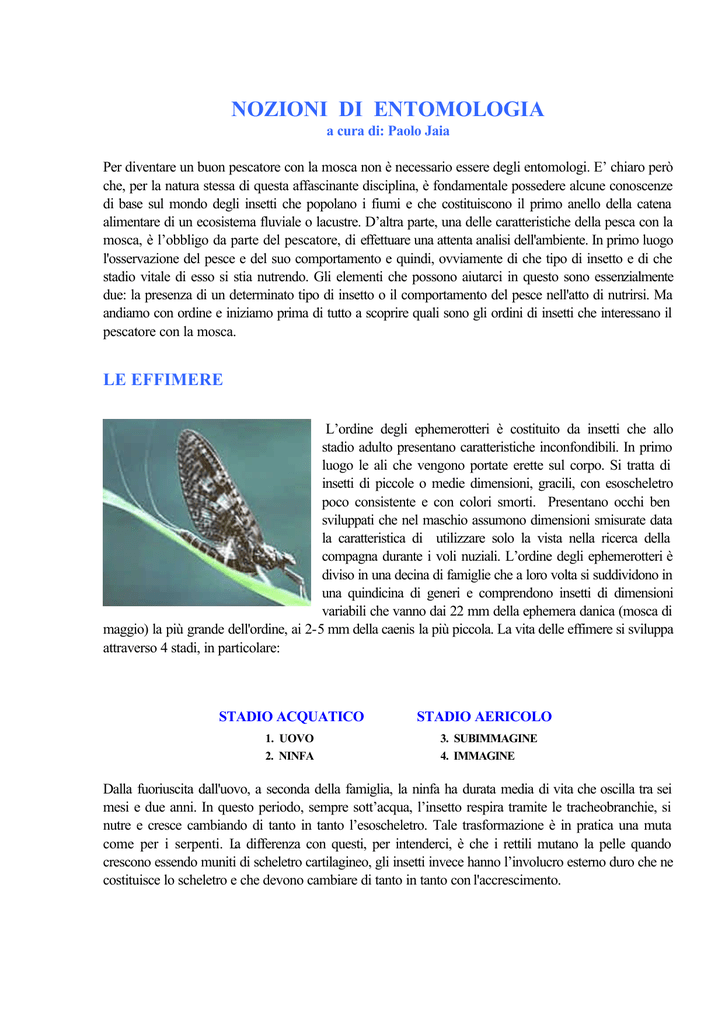 NOZIONI DI ENTOMOLOGIA
a cura di: Paolo Jaia

Per diventare un buon pescatore con la mosca non è necessario essere degli entomologi. E' chiaro però che, per la natura stessa di questa affascinante disciplina, è fondamentale possedere alcune conoscenze di base sul mondo degli insetti che popolano i fiumi e che costituiscono il primo anello della catena alimentare di un ecosistema fluviale o lacustre. D'altra parte, una delle caratteristiche della pesca con la mosca, è l'obbligo da parte del pescatore, di effettuare una attenta analisi dell'ambiente. In primo luogo l'osservazione del pesce e del suo comportamento e quindi, ovviamente di che tipo di insetto e di che stadio vitale di esso si stia nutrendo. Gli elementi che possono aiutarci in questo sono essenzialmente due: la presenza di un determinato tipo di insetto o il comportamento del pesce nell'atto di nutrirsi. Ma andiamo con ordine e iniziamo prima di tutto a scoprire quali sono gli ordini di insetti che interessano il pescatore con la mosca.

LE EFFIMERE

L'ordine degli ephemerotteri è costituito da insetti che allo stadio adulto presentano caratteristiche inconfondibili. In primo luogo le ali che vengono portate erette sul corpo. Si tratta di insetti di piccole o medie dimensioni, gracili, con esoscheletro poco consistente e con colori smorti. Presentano occhi ben sviluppati che nel maschio assumono dimensioni smisurate data la caratteristica di utilizzare solo la vista nella ricerca della compagna durante i voli nuziali. L'ordine degli ephemerotteri è diviso in una decina di famiglie che a loro volta si suddividono in una quindicina di generi e comprendono insetti di dimensioni variabili che vanno dai 22 mm della ephemera danica (mosca di maggio) la più grande dell'ordine, ai 2-5 mm della caenis la più piccola. La vita delle effimere si sviluppa attraverso 4 stadi, in particolare:

STADIO ACQUATICO
1. UOVO
2. NINFA

STADIO AERICOLO
3. SUBIMMAGINE
4. IMMAGINE

Dalla fuoriuscita dall'uovo, a seconda della famiglia, la ninfa ha durata media di vita che oscilla tra sei mesi e due anni. In questo periodo, sempre sott'acqua, l'insetto respira tramite le tracheobranchie, si nutre e cresce cambiando di tanto in tanto l'esoscheletro. Tale trasformazione è in pratica una muta come per i serpenti. Ia differenza con questi, per intenderci, è che i rettili mutano la pelle quando crescono essendo muniti di scheletro cartilagineo, gli insetti invece hanno l'involucro esterno duro che ne costituisce lo scheletro e che devono cambiare di tanto in tanto con l'accrescimento.